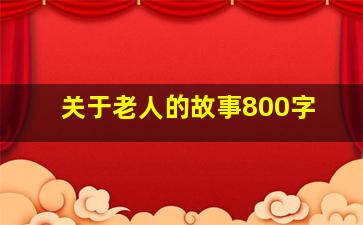 关于老人的故事800字